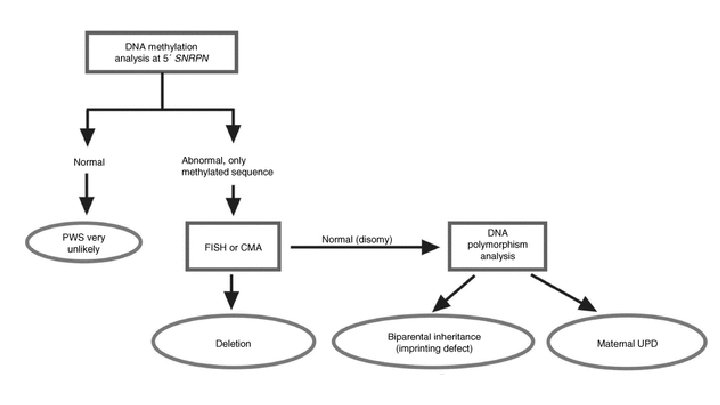 DNA methylation analysis at 5´ SNRPN

Normal

Abnormal, only methylated sequence

PWS very unlikely

FISH or CMA

Normal (disomy)

DNA polymorphism analysis

Deletion

Biparental inheritance (imprinting defect)

Maternal UPD